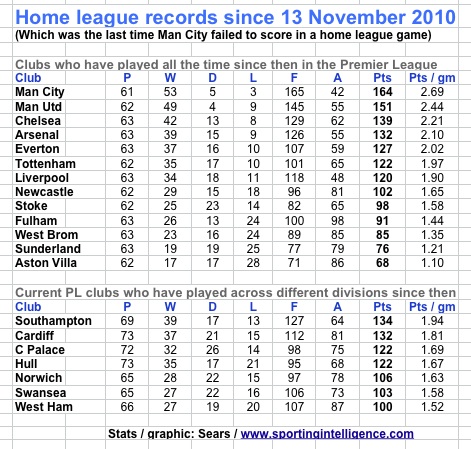 Home league records since 13 November 2010
(Which was the last time Man City failed to score in a home league game)

Clubs who have played all the time since then in the Premier League

| Club | P | W | D | L | F | A | Pts | Pts / gm |
|---|---|---|---|---|---|---|---|---|
| Man City | 61 | 53 | 5 | 3 | 165 | 42 | 164 | 2.69 |
| Man Utd | 62 | 49 | 4 | 9 | 145 | 55 | 151 | 2.44 |
| Chelsea | 63 | 42 | 13 | 8 | 129 | 62 | 139 | 2.21 |
| Arsenal | 63 | 39 | 15 | 9 | 126 | 55 | 132 | 2.10 |
| Everton | 63 | 37 | 16 | 10 | 107 | 59 | 127 | 2.02 |
| Tottenham | 62 | 35 | 17 | 10 | 101 | 65 | 122 | 1.97 |
| Liverpool | 63 | 34 | 18 | 11 | 118 | 48 | 120 | 1.90 |
| Newcastle | 62 | 29 | 15 | 18 | 96 | 81 | 102 | 1.65 |
| Stoke | 62 | 25 | 23 | 14 | 82 | 65 | 98 | 1.58 |
| Fulham | 63 | 26 | 13 | 24 | 100 | 98 | 91 | 1.44 |
| West Brom | 63 | 23 | 16 | 24 | 89 | 85 | 85 | 1.35 |
| Sunderland | 63 | 19 | 19 | 25 | 77 | 79 | 76 | 1.21 |
| Aston Villa | 62 | 17 | 17 | 28 | 71 | 86 | 68 | 1.10 |

Current PL clubs who have played across different divisions since then

| Club | P | W | D | L | F | A | Pts | Pts / gm |
|---|---|---|---|---|---|---|---|---|
| Southampton | 69 | 39 | 17 | 13 | 127 | 64 | 134 | 1.94 |
| Cardiff | 73 | 37 | 21 | 15 | 112 | 81 | 132 | 1.81 |
| C Palace | 72 | 32 | 26 | 14 | 98 | 75 | 122 | 1.69 |
| Hull | 73 | 35 | 17 | 21 | 95 | 68 | 122 | 1.67 |
| Norwich | 65 | 28 | 22 | 15 | 97 | 78 | 106 | 1.63 |
| Swansea | 65 | 27 | 22 | 16 | 106 | 73 | 103 | 1.58 |
| West Ham | 66 | 27 | 19 | 20 | 107 | 87 | 100 | 1.52 |

Stats / graphic: Sears / www.sportingintelligence.com